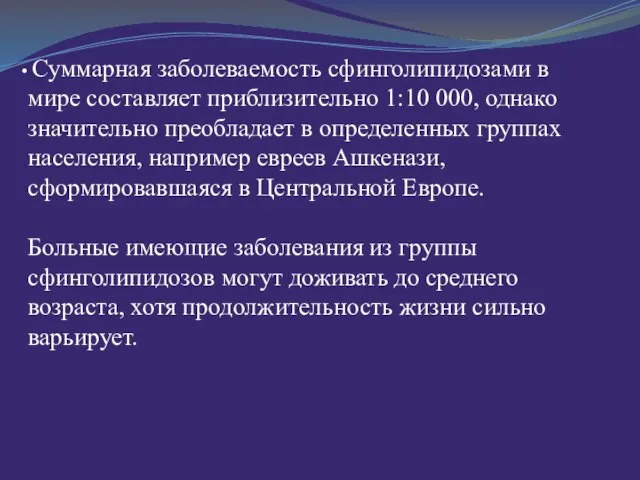 • Суммарная заболеваемость сфинголипидозами в мире составляет приблизительно 1:10 000, однако значительно преобладает в определенных группах населения, например евреев Ашкенази, сформировавшаяся в Центральной Европе.

Больные имеющие заболевания из группы сфинголипидозов могут доживать до среднего возраста, хотя продолжительность жизни сильно варьирует.